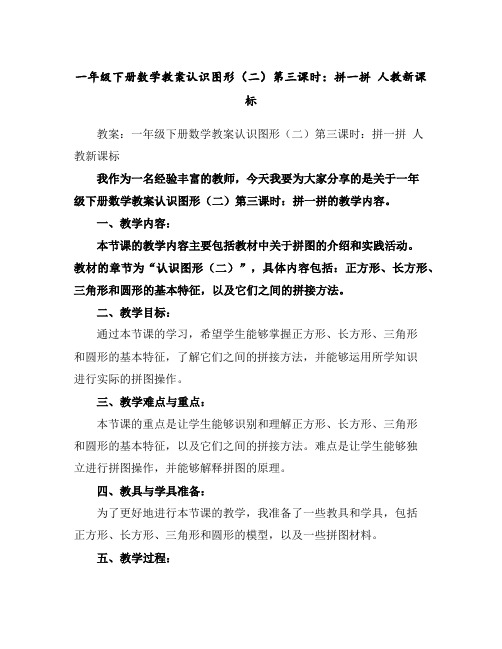 一年级下册数学教案认识图形（二）第三课时：拼一拼 人教新课标

教案：一年级下册数学教案认识图形（二）第三课时：拼一拼 人教新课标

我作为一名经验丰富的教师，今天我要为大家分享的是关于一年级下册数学教案认识图形（二）第三课时：拼一拼的教学内容。

一、教学内容：

本节课的教学内容主要包括教材中关于拼图的介绍和实践活动。教材的章节为“认识图形（二）”，具体内容包括：正方形、长方形、三角形和圆形的基本特征，以及它们之间的拼接方法。

二、教学目标：

通过本节课的学习，希望学生能够掌握正方形、长方形、三角形和圆形的基本特征，了解它们之间的拼接方法，并能够运用所学知识进行实际的拼图操作。

三、教学难点与重点：

本节课的重点是让学生能够识别和理解正方形、长方形、三角形和圆形的基本特征，以及它们之间的拼接方法。难点是让学生能够独立进行拼图操作，并能够解释拼图的原理。

四、教具与学具准备：

为了更好地进行本节课的教学，我准备了一些教具和学具，包括正方形、长方形、三角形和圆形的模型，以及一些拼图材料。

五、教学过程：